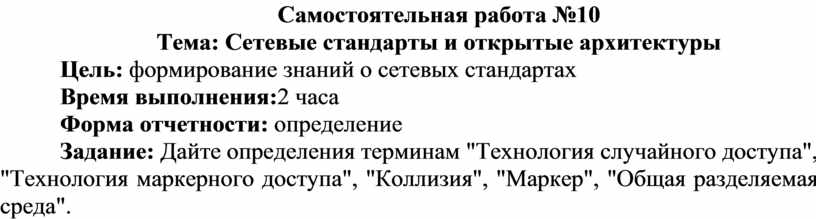 Самостоятельная работа №10
Тема: Сетевые стандарты и открытые архитектуры

Цель: формирование знаний о сетевых стандартах

Время выполнения:2 часа

Форма отчетности: определение

Задание: Дайте определения терминам "Технология случайного доступа", "Технология маркерного доступа", "Коллизия", "Маркер", "Общая разделяемая среда".